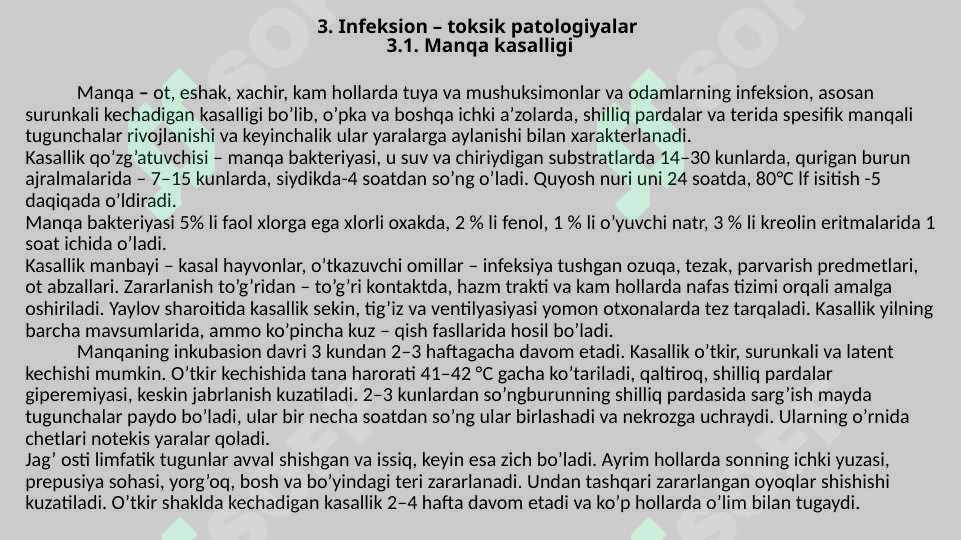 3. Infeksion – toksik patologiyalar
3.1. Manqa kasalligi

Manqa – ot, eshak, xachir, kam hollarda tuya va mushuksimonlar va odamlarning infeksion, asosan surunkali kechadigan kasalligi bo’lib, o’pka va boshqa ichki a’zolarda, shilliq pardalar va terida spesifik manqali tugunchalar rivojlanishi va keyinchalik ular yaralarga aylanishi bilan xarakterlanadi.
Kasallik qo’zg’atuvchisi – manqa bakteriyasi, u suv va chiriydigan substratlarda 14–30 kunlarda, qurigan burun ajralmalarida – 7–15 kunlarda, siydikda-4 soatdan so’ng o’ladi. Quyosh nuri uni 24 soatda, 80°C lf isitish -5 daqiqada o’ldiradi.
Manqa bakteriyasi 5% li faol xlorga ega xlorli oxakda, 2 % li fenol, 1 % li o’yuvchi natr, 3 % li kreolin eritmalarida 1 soat ichida o’ladi.
Kasallik manbayi – kasal hayvonlar, o’tkazuvchi omillar – infeksiya tushgan ozuqa, tezak, parvarish predmetlari, ot abzallari. Zararlanish to’g’ridan – to’g’ri kontaktda, hazm trakti va kam hollarda nafas tizimi orqali amalga oshiriladi. Yaylov sharoitida kasallik sekin, tig’iz va ventilyasiyasi yomon otxonalarda tez tarqaladi. Kasallik yilning barcha mavsumlarida, ammo ko’pincha kuz – qish fasllarida hosil bo’ladi.
Manqaning inkubasion davri 3 kundan 2–3 haftagacha davom etadi. Kasallik o’tkir, surunkali va latent kechishi mumkin. O’tkir kechishida tana harorati 41–42 °C gacha ko’tariladi, qaltiroq, shilliq pardalar giperemiyasi, keskin jabrlanish kuzatiladi. 2–3 kunlardan so’ngburunning shilliq pardasida sarg’ish mayda tugunchalar paydo bo’ladi, ular bir necha soatdan so’ng ular birlashadi va nekrozga uchraydi. Ularning o’rnida chetlari notekis yaralar qoladi.
Jag’ osti limfatik tugunlar avval shishgan va issiq, keyin esa zich bo’ladi. Ayrim hollarda sonning ichki yuzasi, prepusiya sohasi, yorg’oq, bosh va bo’yindagi teri zararlanadi. Undan tashqari zararlangan oyoqlar shishishi kuzatiladi. O’tkir shaklda kechadigan kasallik 2–4 hafta davom etadi va ko’p hollarda o’lim bilan tugaydi.